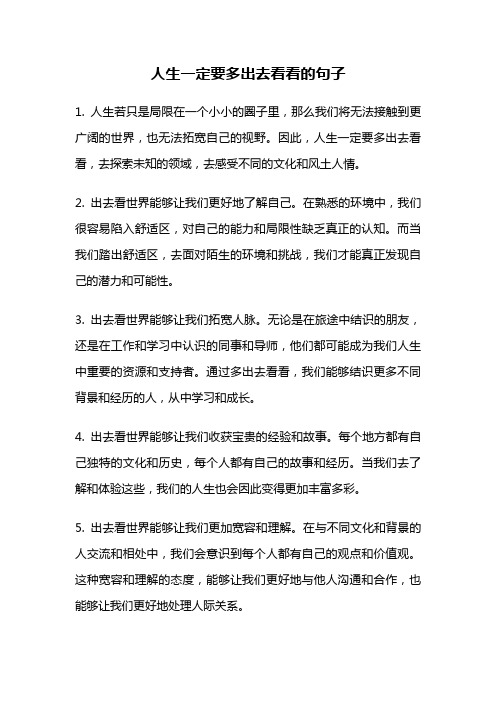 人生一定要多出去看看的句子

1. 人生若只是局限在一个小小的圈子里，那么我们将无法接触到更广阔的世界，也无法拓宽自己的视野。因此，人生一定要多出去看看，去探索未知的领域，去感受不同的文化和风土人情。

2. 出去看世界能够让我们更好地了解自己。在熟悉的环境中，我们很容易陷入舒适区，对自己的能力和局限性缺乏真正的认知。而当我们踏出舒适区，去面对陌生的环境和挑战，我们才能真正发现自己的潜力和可能性。

3. 出去看世界能够让我们拓宽人脉。无论是在旅途中结识的朋友，还是在工作和学习中认识的同事和导师，他们都可能成为我们人生中重要的资源和支持者。通过多出去看看，我们能够结识更多不同背景和经历的人，从中学习和成长。

4. 出去看世界能够让我们收获宝贵的经验和故事。每个地方都有自己独特的文化和历史，每个人都有自己的故事和经历。当我们去了解和体验这些，我们的人生也会因此变得更加丰富多彩。

5. 出去看世界能够让我们更加宽容和理解。在与不同文化和背景的人交流和相处中，我们会意识到每个人都有自己的观点和价值观。这种宽容和理解的态度，能够让我们更好地与他人沟通和合作，也能够让我们更好地处理人际关系。